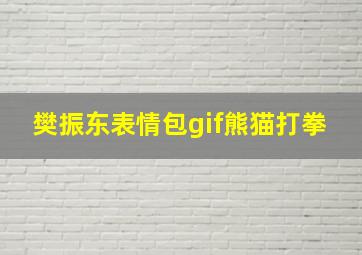 樊振东表情包gif熊猫打拳